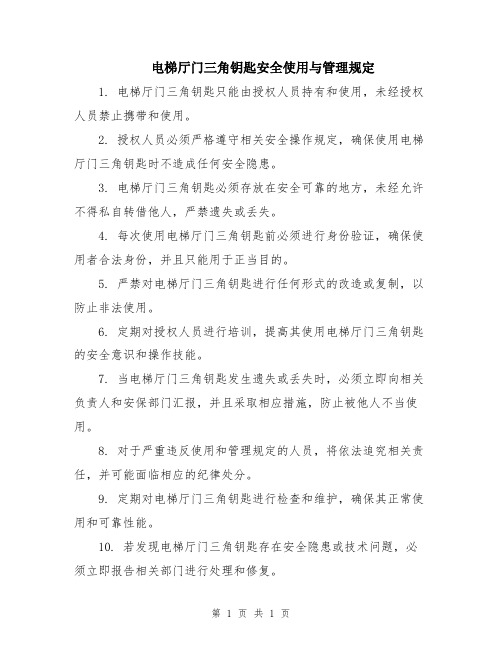 电梯厅门三角钥匙安全使用与管理规定

1. 电梯厅门三角钥匙只能由授权人员持有和使用，未经授权人员禁止携带和使用。

2. 授权人员必须严格遵守相关安全操作规定，确保使用电梯厅门三角钥匙时不造成任何安全隐患。

3. 电梯厅门三角钥匙必须存放在安全可靠的地方，未经允许不得私自转借他人，严禁遗失或丢失。

4. 每次使用电梯厅门三角钥匙前必须进行身份验证，确保使用者合法身份，并且只能用于正当目的。

5. 严禁对电梯厅门三角钥匙进行任何形式的改造或复制，以防止非法使用。

6. 定期对授权人员进行培训，提高其使用电梯厅门三角钥匙的安全意识和操作技能。

7. 当电梯厅门三角钥匙发生遗失或丢失时，必须立即向相关负责人和安保部门汇报，并且采取相应措施，防止被他人不当使用。

8. 对于严重违反使用和管理规定的人员，将依法追究相关责任，并可能面临相应的纪律处分。

9. 定期对电梯厅门三角钥匙进行检查和维护，确保其正常使用和可靠性能。

10. 若发现电梯厅门三角钥匙存在安全隐患或技术问题，必须立即报告相关部门进行处理和修复。

第 1 页 共 1 页